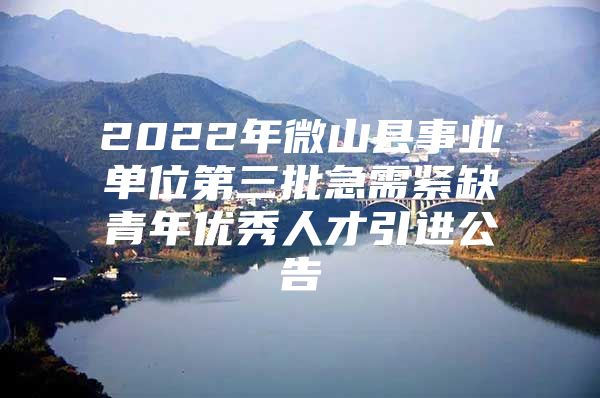 2022年微山县事业单位第三批急需紧缺青年优秀人才引进公告